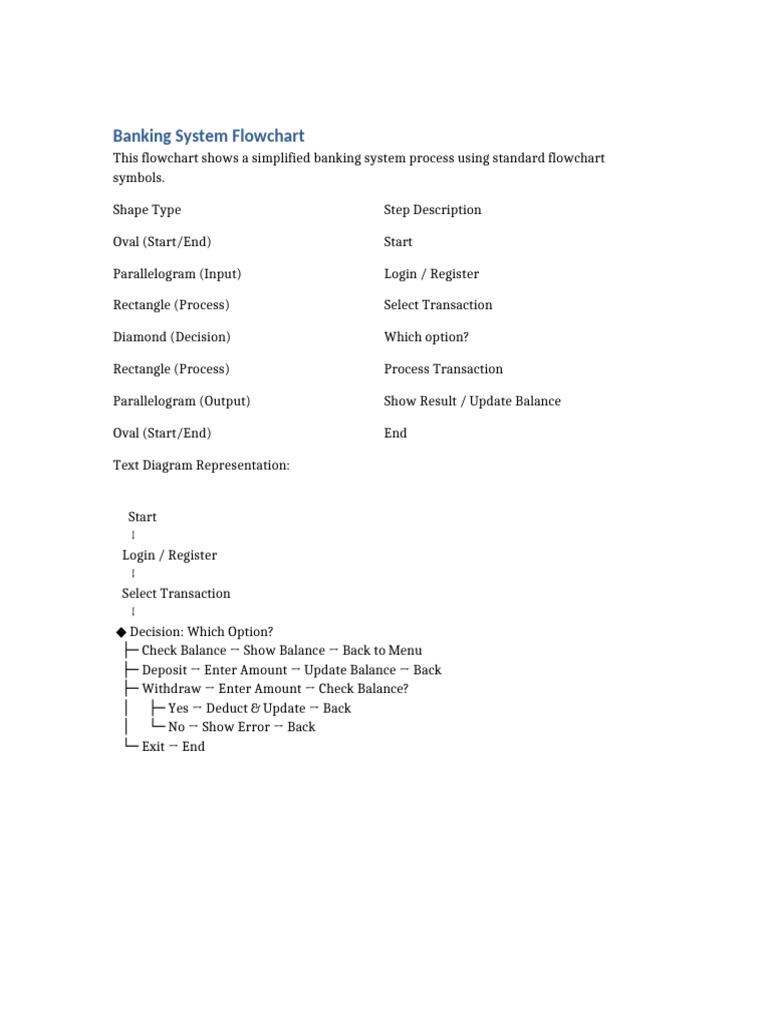 Banking System Flowchart

This flowchart shows a simplified banking system process using standard flowchart symbols.

| Shape Type | Step Description |
|---|---|
| Oval (Start/End) | Start |
| Parallelogram (Input) | Login / Register |
| Rectangle (Process) | Select Transaction |
| Diamond (Decision) | Which option? |
| Rectangle (Process) | Process Transaction |
| Parallelogram (Output) | Show Result / Update Balance |
| Oval (Start/End) | End |

Text Diagram Representation:

Start
↓
Login / Register
↓
Select Transaction
↓
◆ Decision: Which Option?
├─ Check Balance → Show Balance → Back to Menu
├─ Deposit → Enter Amount → Update Balance → Back
├─ Withdraw → Enter Amount → Check Balance?
│ ├─ Yes → Deduct & Update → Back
│ └─ No → Show Error → Back
└─ Exit → End